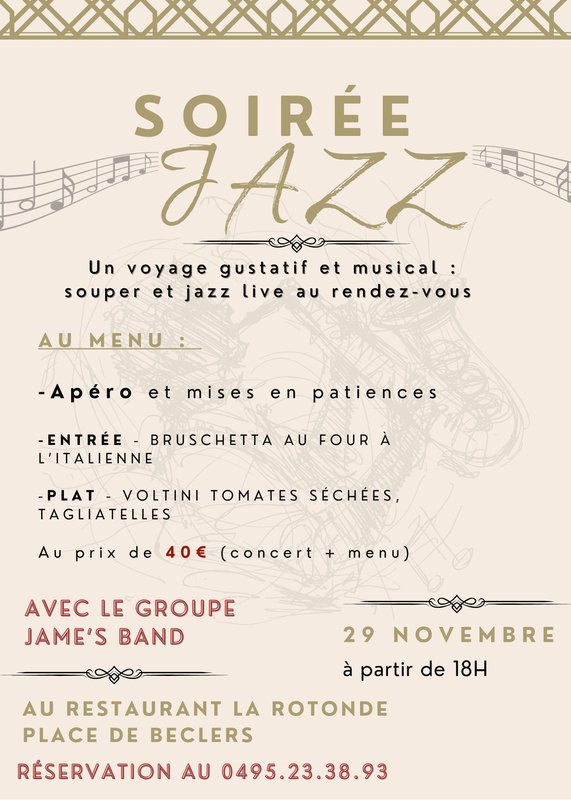 SOIRÉE
JAZZ

Un voyage gustatif et musical :
souper et jazz live au rendez-vous

AU MENU :

-Apéro et mises en patiences

-ENTRÉE - BRUSCHETTA AU FOUR À L'ITALIENNE

-PLAT - VOLTINI TOMATES SÉCHÉES, TAGLIATELLES

Au prix de 40€ (concert + menu)

AVEC LE GROUPE
JAME'S BAND

29 NOVEMBRE
à partir de 18H

AU RESTAURANT LA ROTONDE
PLACE DE BECLERS

RÉSERVATION AU 0495.23.38.93